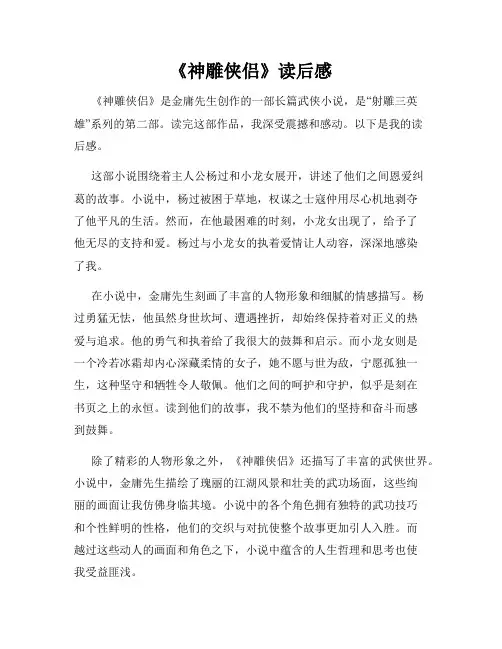 《神雕侠侣》读后感

《神雕侠侣》是金庸先生创作的一部长篇武侠小说，是“射雕三英雄”系列的第二部。读完这部作品，我深受震撼和感动。以下是我的读后感。

这部小说围绕着主人公杨过和小龙女展开，讲述了他们之间恩爱纠葛的故事。小说中，杨过被困于草地，权谋之士寇仲用尽心机地剥夺了他平凡的生活。然而，在他最困难的时刻，小龙女出现了，给予了他无尽的支持和爱。杨过与小龙女的执着爱情让人动容，深深地感染了我。

在小说中，金庸先生刻画了丰富的人物形象和细腻的情感描写。杨过勇猛无怯，他虽然身世坎坷、遭遇挫折，却始终保持着对正义的热爱与追求。他的勇气和执着给了我很大的鼓舞和启示。而小龙女则是一个冷若冰霜却内心深藏柔情的女子，她不愿与世为敌，宁愿孤独一生，这种坚守和牺牲令人敬佩。他们之间的呵护和守护，似乎是刻在书页之上的永恒。读到他们的故事，我不禁为他们的坚持和奋斗而感到鼓舞。

除了精彩的人物形象之外，《神雕侠侣》还描写了丰富的武侠世界。小说中，金庸先生描绘了瑰丽的江湖风景和壮美的武功场面，这些绚丽的画面让我仿佛身临其境。小说中的各个角色拥有独特的武功技巧和个性鲜明的性格，他们的交织与对抗使整个故事更加引人入胜。而越过这些动人的画面和角色之下，小说中蕴含的人生哲理和思考也使我受益匪浅。